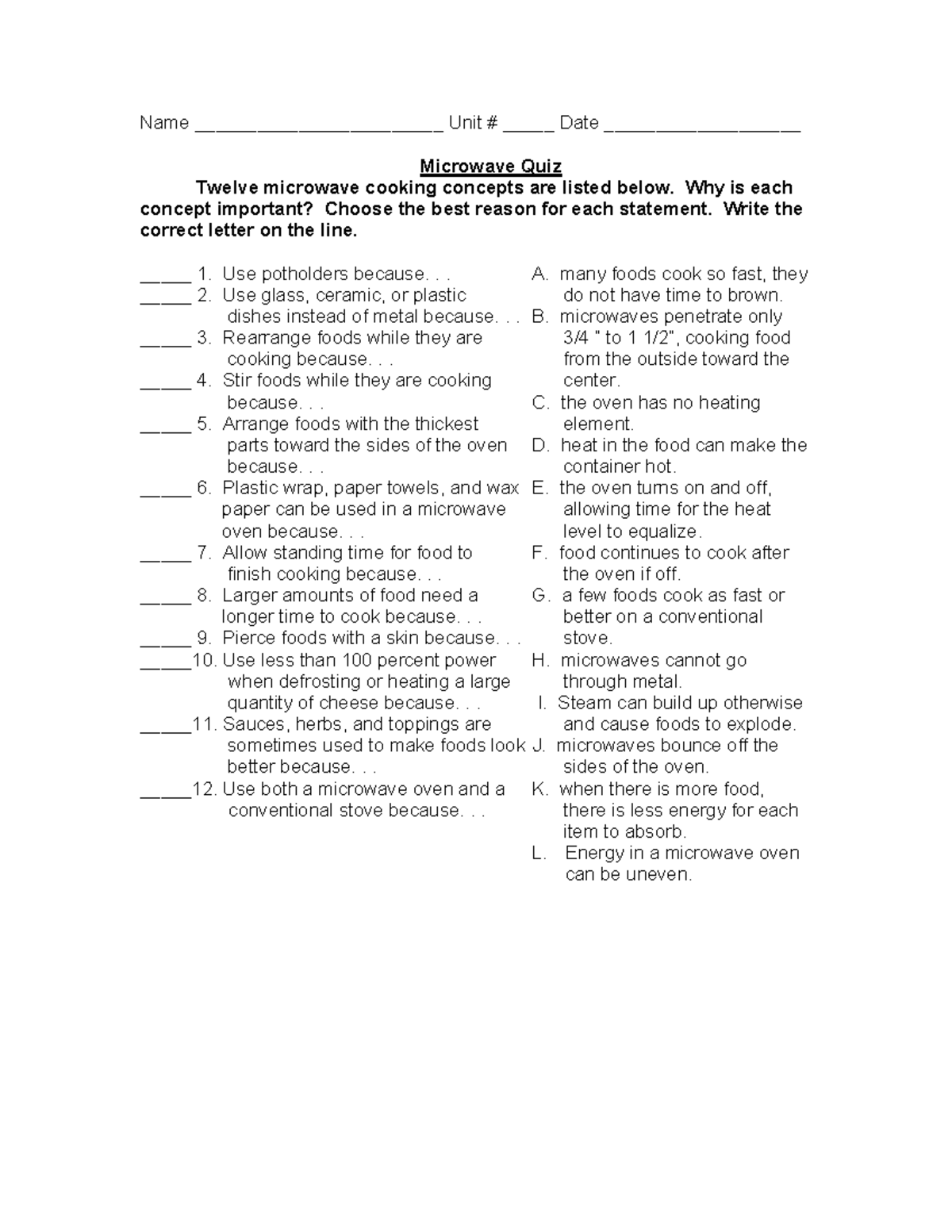 Name ________________________ Unit # _____ Date ___________________

Microwave Quiz

Twelve microwave cooking concepts are listed below. Why is each concept important? Choose the best reason for each statement. Write the correct letter on the line.

_____ 1. Use potholders because. . .
_____ 2. Use glass, ceramic, or plastic dishes instead of metal because. . .
_____ 3. Rearrange foods while they are cooking because. . .
_____ 4. Stir foods while they are cooking because. . .
_____ 5. Arrange foods with the thickest parts toward the sides of the oven because. . .
_____ 6. Plastic wrap, paper towels, and wax paper can be used in a microwave oven because. . .
_____ 7. Allow standing time for food to finish cooking because. . .
_____ 8. Larger amounts of food need a longer time to cook because. . .
_____ 9. Pierce foods with a skin because. . .
_____10. Use less than 100 percent power when defrosting or heating a large quantity of cheese because. . .
_____11. Sauces, herbs, and toppings are sometimes used to make foods look better because. . .
_____12. Use both a microwave oven and a conventional stove because. . .

A. many foods cook so fast, they do not have time to brown.
B. microwaves penetrate only 3/4 " to 1 1/2", cooking food from the outside toward the center.
C. the oven has no heating element.
D. heat in the food can make the container hot.
E. the oven turns on and off, allowing time for the heat level to equalize.
F. food continues to cook after the oven if off.
G. a few foods cook as fast or better on a conventional stove.
H. microwaves cannot go through metal.
I. Steam can build up otherwise and cause foods to explode.
J. microwaves bounce off the sides of the oven.
K. when there is more food, there is less energy for each item to absorb.
L. Energy in a microwave oven can be uneven.